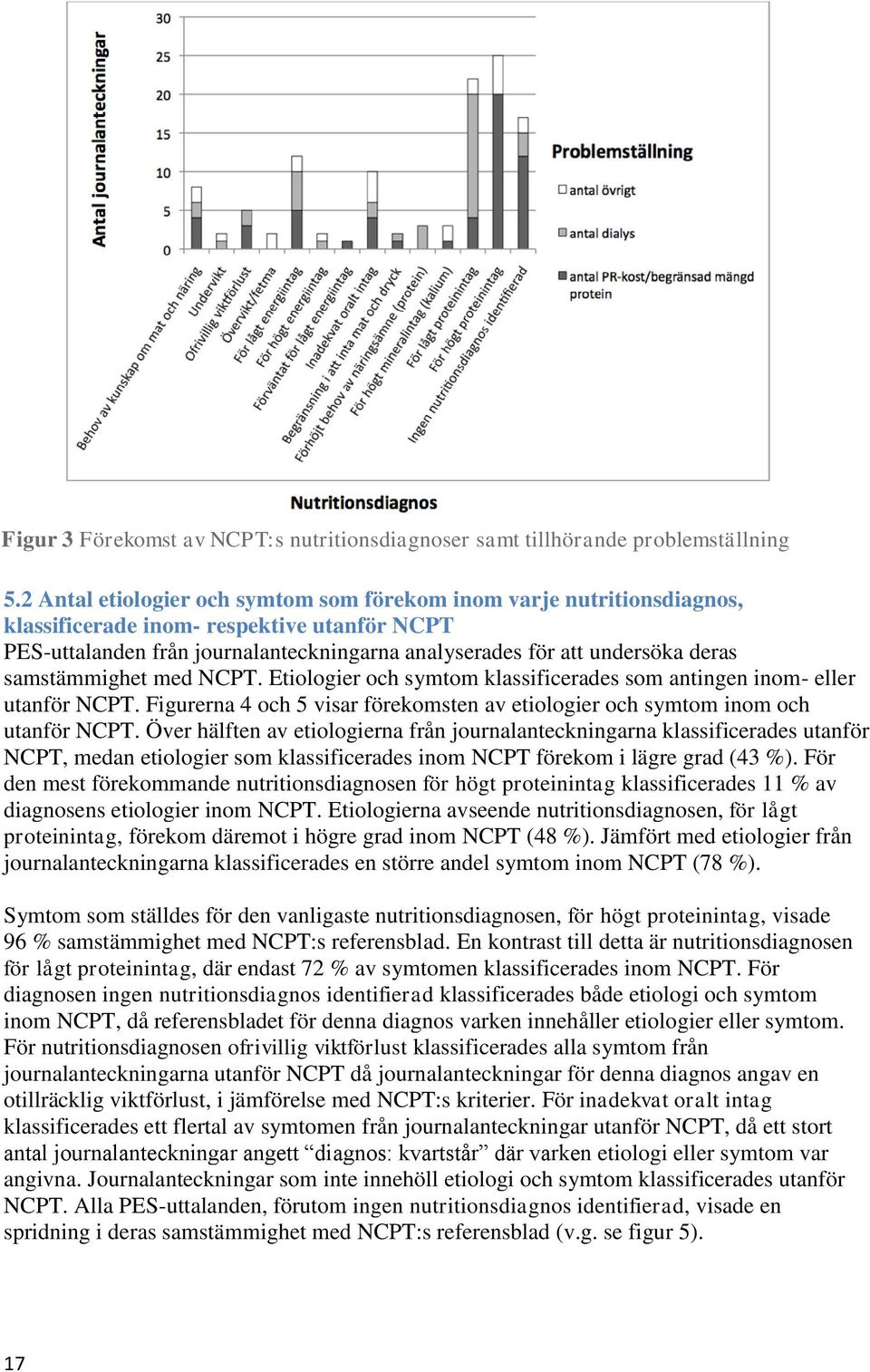 Antal journalanteckningar

30
25
20
15
10
5
0

Behov av kunskap om mat och näring
Undervikt
Ofrivillig viktförlust
Övervikt/fetma
För lågt energiintag
För högt energiintag
Förväntat för lågt energiintag
Inadekvat oralt intag
Begränsning i att inta mat och dryck
Förhöjt behov av näringsämne (protein)
För högt mineralintag (kalium)
För lågt proteinintag
För högt proteinintag
Ingen nutritionsdiagnos identifierad

Nutritionsdiagnos

Problemställning
antal övrigt
antal dialys
antal PR-kost/begränsad mängd protein

Figur 3 Förekomst av NCPT:s nutritionsdiagnoser samt tillhörande problemställning

5.2 Antal etiologier och symtom som förekom inom varje nutritionsdiagnos, klassificerade inom- respektive utanför NCPT
PES-uttalanden från journalanteckningarna analyserades för att undersöka deras samstämmighet med NCPT. Etiologier och symtom klassificerades som antingen inom- eller utanför NCPT. Figurerna 4 och 5 visar förekomsten av etiologier och symtom inom och utanför NCPT. Över hälften av etiologierna från journalanteckningarna klassificerades utanför NCPT, medan etiologier som klassificerades inom NCPT förekom i lägre grad (43 %). För den mest förekommande nutritionsdiagnosen för högt proteinintag klassificerades 11 % av diagnosens etiologier inom NCPT. Etiologierna avseende nutritionsdiagnosen, för lågt proteinintag, förekom däremot i högre grad inom NCPT (48 %). Jämfört med etiologier från journalanteckningarna klassificerades en större andel symtom inom NCPT (78 %).

Symtom som ställdes för den vanligaste nutritionsdiagnosen, för högt proteinintag, visade 96 % samstämmighet med NCPT:s referensblad. En kontrast till detta är nutritionsdiagnosen för lågt proteinintag, där endast 72 % av symtomen klassificerades inom NCPT. För diagnosen ingen nutritionsdiagnos identifierad klassificerades både etiologi och symtom inom NCPT, då referensbladet för denna diagnos varken innehåller etiologier eller symtom. För nutritionsdiagnosen ofrivillig viktförlust klassificerades alla symtom från journalanteckningarna utanför NCPT då journalanteckningar för denna diagnos angav en otillräcklig viktförlust, i jämförelse med NCPT:s kriterier. För inadekvat oralt intag klassificerades ett flertal av symtomen från journalanteckningar utanför NCPT, då ett stort antal journalanteckningar angett “diagnos: kvartstår” där varken etiologi eller symtom var angivna. Journalanteckningar som inte innehöll etiologi och symtom klassificerades utanför NCPT. Alla PES-uttalanden, förutom ingen nutritionsdiagnos identifierad, visade en spridning i deras samstämmighet med NCPT:s referensblad (v.g. se figur 5).

17